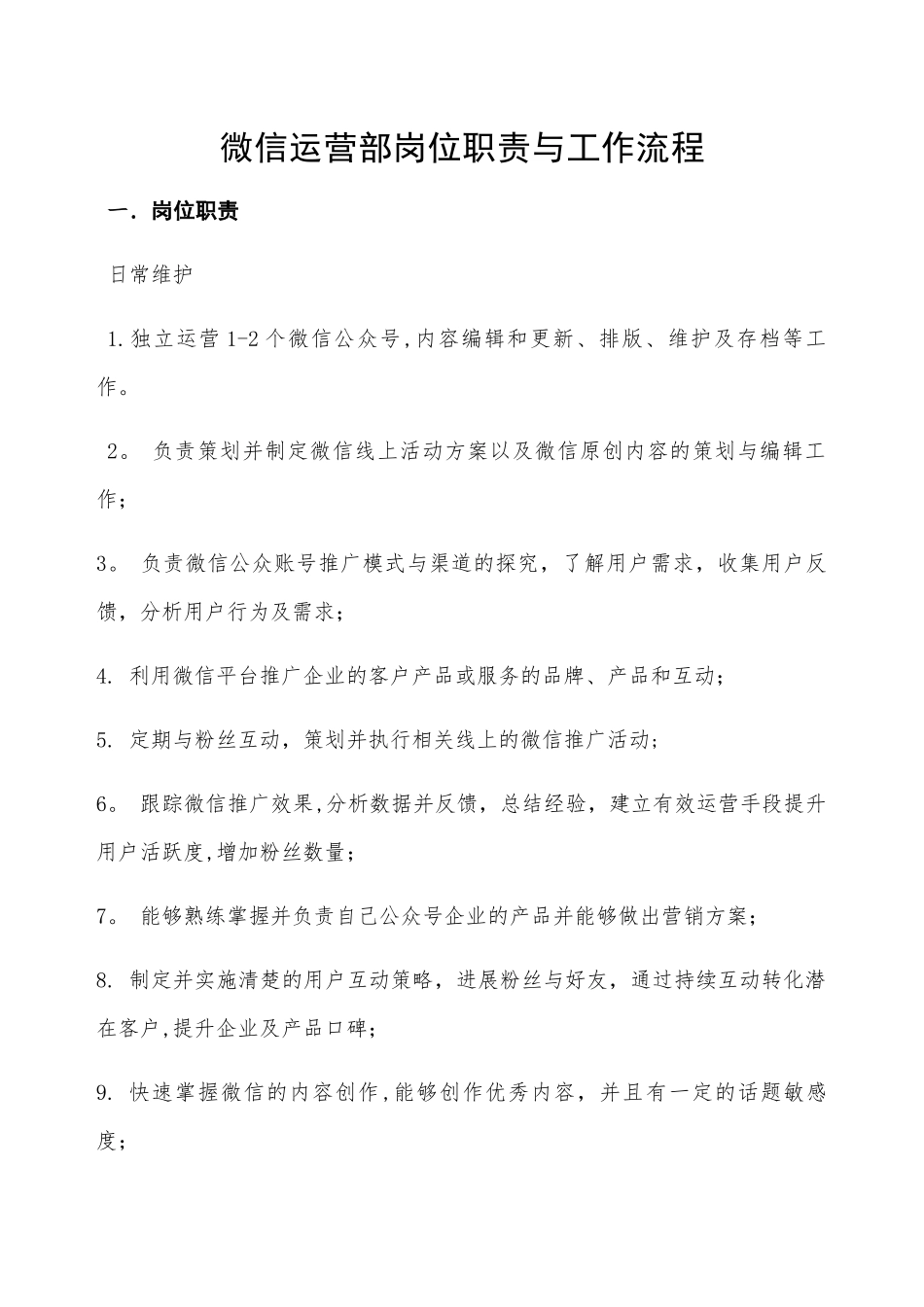 微信运营部岗位职责与工作流程

一．岗位职责

日常维护

1.独立运营 1-2 个微信公众号,内容编辑和更新、排版、维护及存档等工作。

2。 负责策划并制定微信线上活动方案以及微信原创内容的策划与编辑工作;

3。 负责微信公众账号推广模式与渠道的探究，了解用户需求，收集用户反馈，分析用户行为及需求;

4. 利用微信平台推广企业的客户产品或服务的品牌、产品和互动;

5. 定期与粉丝互动，策划并执行相关线上的微信推广活动;

6。 跟踪微信推广效果,分析数据并反馈，总结经验，建立有效运营手段提升用户活跃度,增加粉丝数量;

7。 能够熟练掌握并负责自己公众号企业的产品并能够做出营销方案;

8. 制定并实施清楚的用户互动策略，进展粉丝与好友，通过持续互动转化潜在客户,提升企业及产品口碑;

9. 快速掌握微信的内容创作,能够创作优秀内容，并且有一定的话题敏感度;